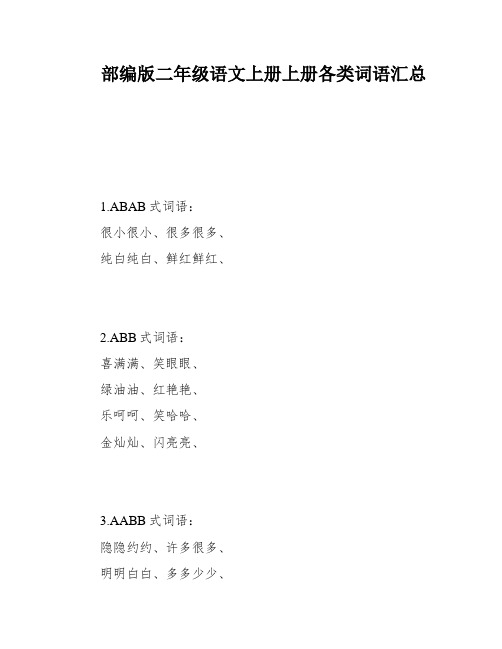 部编版二年级语文上册上册各类词语汇总

1.ABAB 式词语：

很小很小、很多很多、

纯白纯白、鲜红鲜红、

2.ABB 式词语：

喜满满、笑眼眼、

绿油油、红艳艳、

乐呵呵、笑哈哈、

金灿灿、闪亮亮、

3.AABB 式词语：

隐隐约约、许多很多、

明明白白、多多少少、